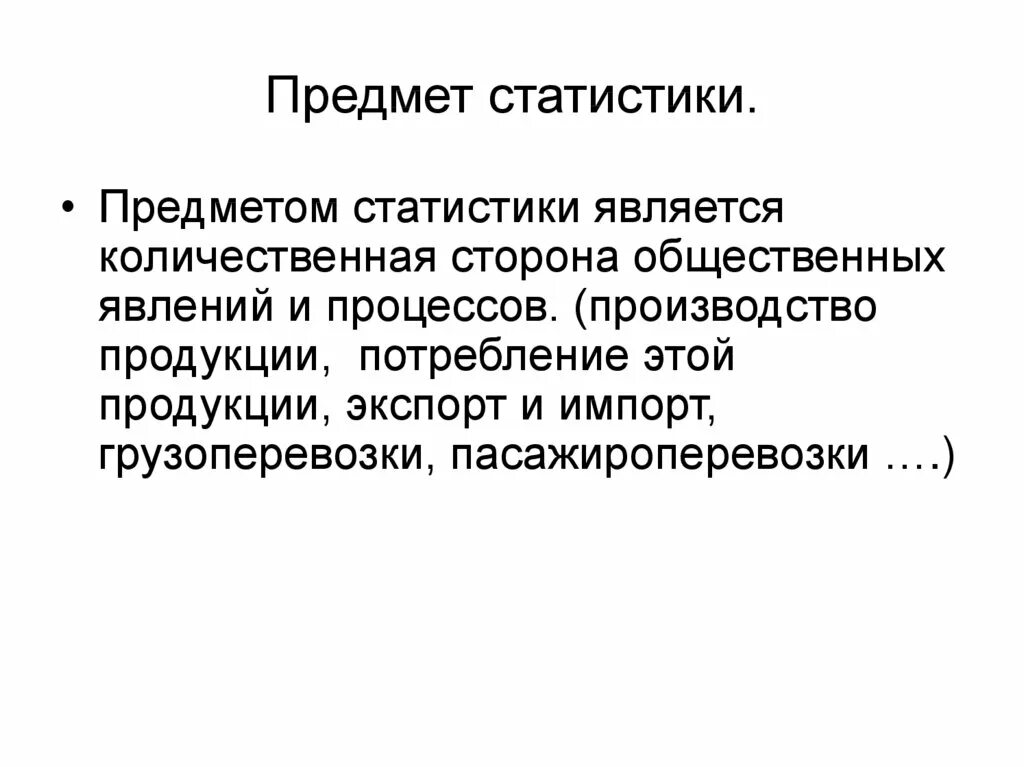 Предмет статистики.

• Предметом статистики является количественная сторона общественных явлений и процессов. (производство продукции, потребление этой продукции, экспорт и импорт, грузоперевозки, пасажироперевозки ….)